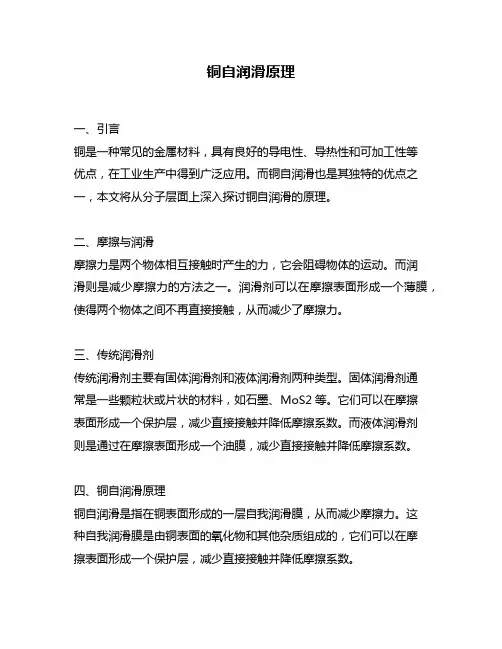 铜自润滑原理

一、引言
铜是一种常见的金属材料，具有良好的导电性、导热性和可加工性等优点，在工业生产中得到广泛应用。而铜自润滑也是其独特的优点之一，本文将从分子层面上深入探讨铜自润滑的原理。

二、摩擦与润滑
摩擦力是两个物体相互接触时产生的力，它会阻碍物体的运动。而润滑则是减少摩擦力的方法之一。润滑剂可以在摩擦表面形成一个薄膜，使得两个物体之间不再直接接触，从而减少了摩擦力。

三、传统润滑剂
传统润滑剂主要有固体润滑剂和液体润滑剂两种类型。固体润滑剂通常是一些颗粒状或片状的材料，如石墨、MoS2 等。它们可以在摩擦表面形成一个保护层，减少直接接触并降低摩擦系数。而液体润滑剂则是通过在摩擦表面形成一个油膜，减少直接接触并降低摩擦系数。

四、铜自润滑原理
铜自润滑是指在铜表面形成的一层自我润滑膜，从而减少摩擦力。这种自我润滑膜是由铜表面的氧化物和其他杂质组成的，它们可以在摩擦表面形成一个保护层，减少直接接触并降低摩擦系数。